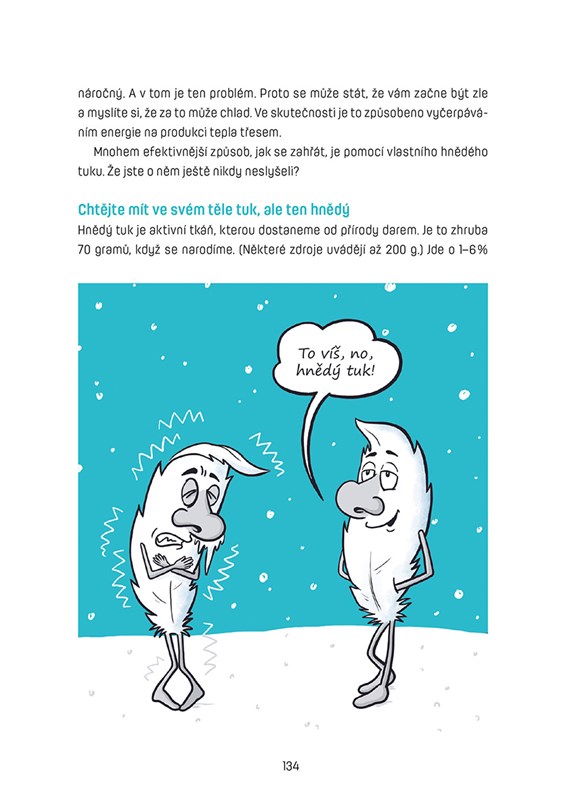 náročný. A v tom je ten problém. Proto se může stát, že vám začne být zle a myslíte si, že za to může chlad. Ve skutečnosti je to způsobeno vyčerpáváním energie na produkci tepla třesem.

Mnohem efektivnější způsob, jak se zahřát, je pomocí vlastního hnědého tuku. Že jste o něm ještě nikdy neslyšeli?

Chtějte mít ve svém těle tuk, ale ten hnědý

Hnědý tuk je aktivní tkáň, kterou dostaneme od přírody darem. Je to zhruba 70 gramů, když se narodíme. (Některé zdroje uvádějí až 200 g.) Jde o 1–6 %

To víš, no, hnědý tuk!

134